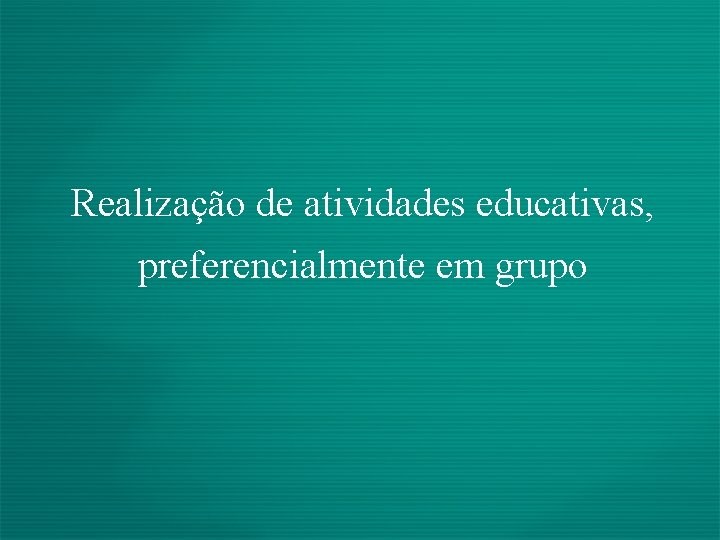 Realização de atividades educativas, preferencialmente em grupo